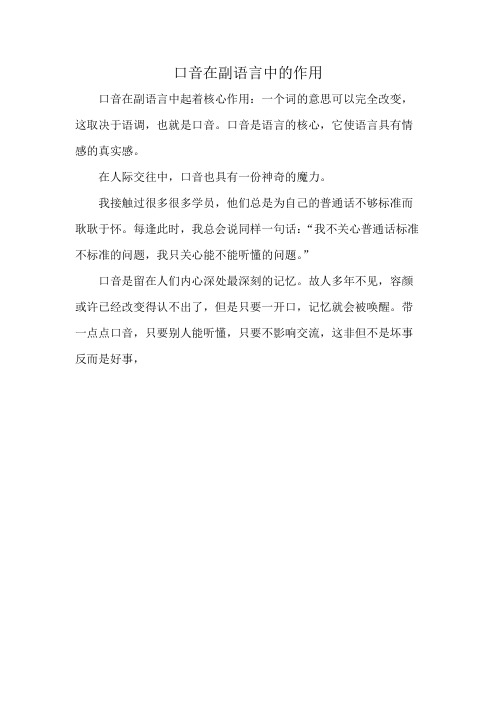 口音在副语言中的作用

口音在副语言中起着核心作用：一个词的意思可以完全改变，这取决于语调，也就是口音。口音是语言的核心，它使语言具有情感的真实感。

在人际交往中，口音也具有一份神奇的魔力。

我接触过很多很多学员，他们总是为自己的普通话不够标准而耿耿于怀。每逢此时，我总会说同样一句话：“我不关心普通话标准不标准的问题，我只关心能不能听懂的问题。”

口音是留在人们内心深处最深刻的记忆。故人多年不见，容颜或许已经改变得认不出了，但是只要一开口，记忆就会被唤醒。带一点点口音，只要别人能听懂，只要不影响交流，这非但不是坏事反而是好事，